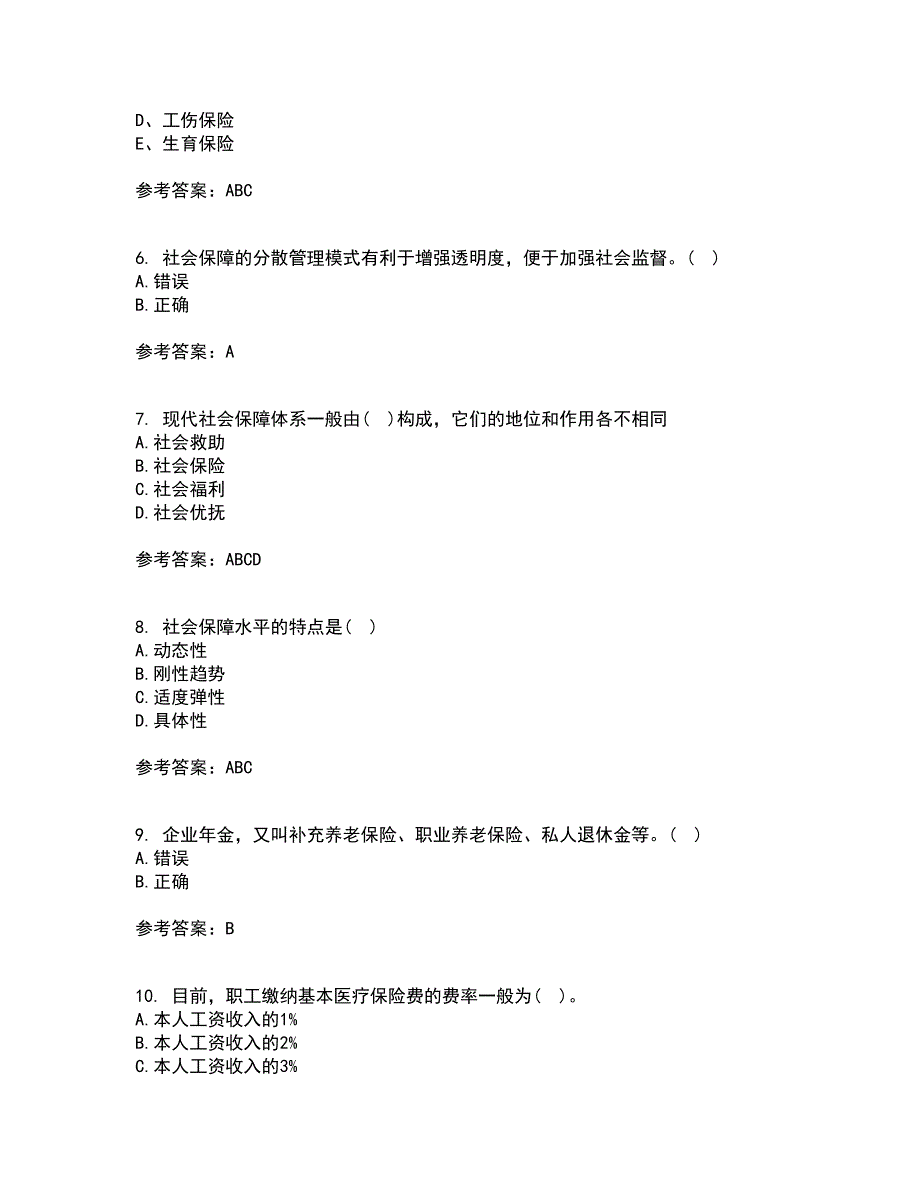 D、工伤保险
E、生育保险

参考答案：ABC

6. 社会保障的分散管理模式有利于增强透明度，便于加强社会监督。（ ）
A.错误
B.正确

参考答案：A

7. 现代社会保障体系一般由（ ）构成，它们的地位和作用各不相同
A.社会救助
B.社会保险
C.社会福利
D.社会优抚

参考答案：ABCD

8. 社会保障水平的特点是（ ）
A.动态性
B.刚性趋势
C.适度弹性
D.具体性

参考答案：ABC

9. 企业年金，又叫补充养老保险、职业养老保险、私人退休金等。（ ）
A.错误
B.正确

参考答案：B

10. 目前，职工缴纳基本医疗保险费的费率一般为（ ）。
A.本人工资收入的1%
B.本人工资收入的2%
C.本人工资收入的3%